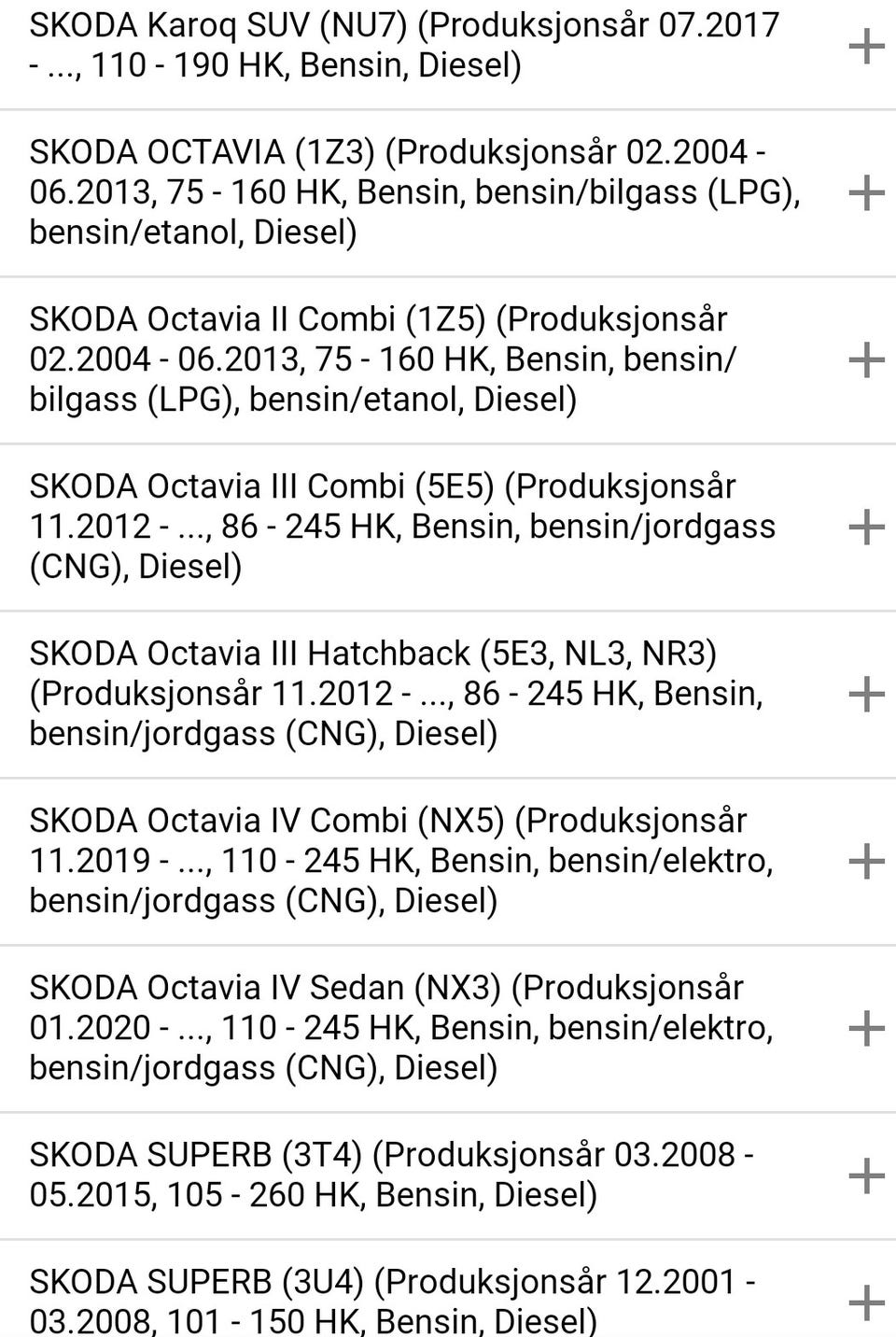 SKODA Karoq SUV (NU7) (Produksjonsår 07.2017 - ..., 110 - 190 HK, Bensin, Diesel) +

SKODA OCTAVIA (1Z3) (Produksjonsår 02.2004 - 06.2013, 75 - 160 HK, Bensin, bensin/bilgass (LPG), bensin/etanol, Diesel) +

SKODA Octavia II Combi (1Z5) (Produksjonsår 02.2004 - 06.2013, 75 - 160 HK, Bensin, bensin/bilgass (LPG), bensin/etanol, Diesel) +

SKODA Octavia III Combi (5E5) (Produksjonsår 11.2012 - ..., 86 - 245 HK, Bensin, bensin/jordgass (CNG), Diesel) +

SKODA Octavia III Hatchback (5E3, NL3, NR3) (Produksjonsår 11.2012 - ..., 86 - 245 HK, Bensin, bensin/jordgass (CNG), Diesel) +

SKODA Octavia IV Combi (NX5) (Produksjonsår 11.2019 - ..., 110 - 245 HK, Bensin, bensin/elektro, bensin/jordgass (CNG), Diesel) +

SKODA Octavia IV Sedan (NX3) (Produksjonsår 01.2020 - ..., 110 - 245 HK, Bensin, bensin/elektro, bensin/jordgass (CNG), Diesel) +

SKODA SUPERB (3T4) (Produksjonsår 03.2008 - 05.2015, 105 - 260 HK, Bensin, Diesel) +

SKODA SUPERB (3U4) (Produksjonsår 12.2001 - 03.2008, 101 - 150 HK, Bensin, Diesel) +